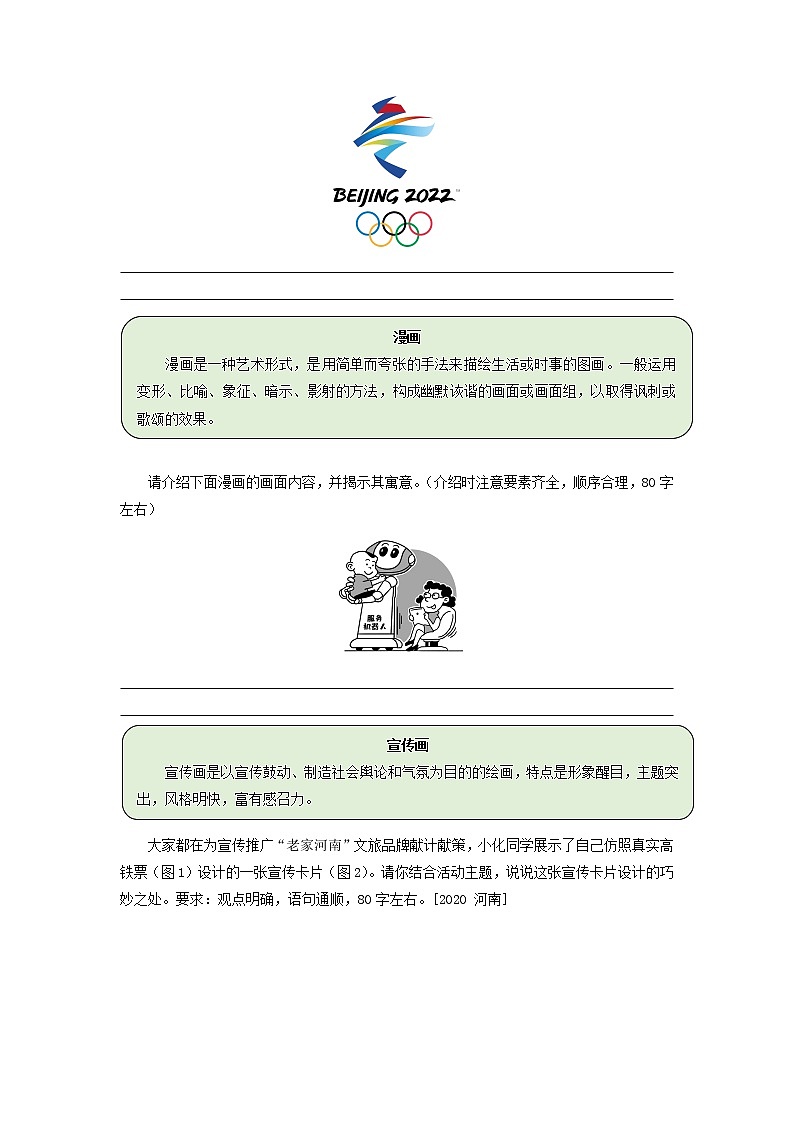 BEIJING 2022

漫画

漫画是一种艺术形式，是用简单而夸张的手法来描绘生活或时事的图画。一般运用变形、比喻、象征、暗示、影射的方法，构成幽默诙谐的画面或画面组，以取得讽刺或歌颂的效果。

请介绍下面漫画的画面内容，并揭示其寓意。（介绍时注意要素齐全，顺序合理，80字左右）

服务机器人

宣传画

宣传画是以宣传鼓动、制造社会舆论和气氛为目的的绘画，特点是形象醒目，主题突出，风格明快，富有感召力。

大家都在为宣传推广“老家河南”文旅品牌献计献策，小化同学展示了自己仿照真实高铁票（图1）设计的一张宣传卡片（图2）。请你结合活动主题，说说这张宣传卡片设计的巧妙之处。要求：观点明确，语句通顺，80字左右。[2020 河南]